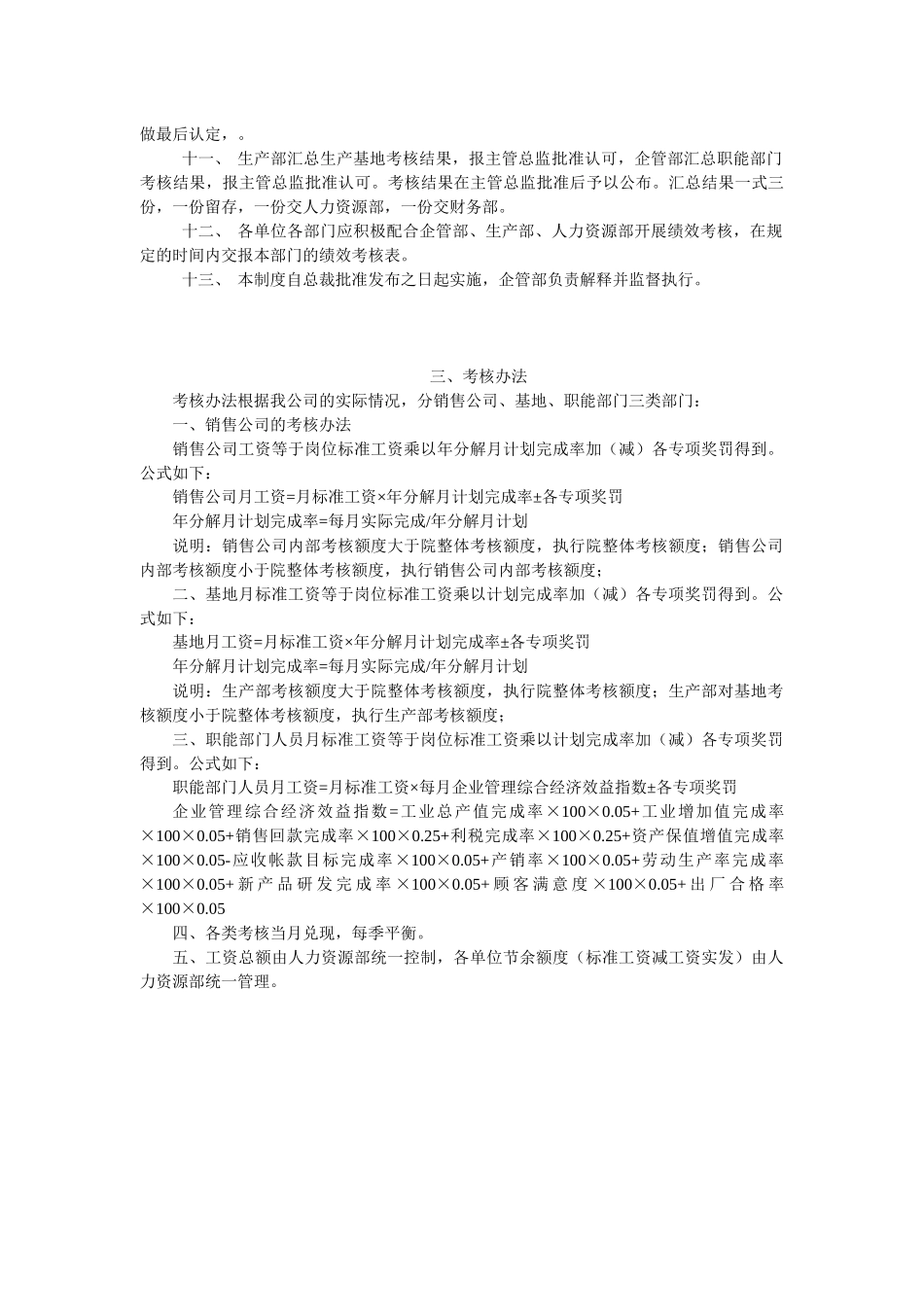 做最后认定，。

十一、 生产部汇总生产基地考核结果，报主管总监批准认可，企管部汇总职能部门考核结果，报主管总监批准认可。考核结果在主管总监批准后予以公布。汇总结果一式三份，一份留存，一份交人力资源部，一份交财务部。

十二、 各单位各部门应积极配合企管部、生产部、人力资源部开展绩效考核，在规定的时间内交报本部门的绩效考核表。

十三、 本制度自总裁批准发布之日起实施，企管部负责解释并监督执行。

三、考核办法

考核办法根据我公司的实际情况，分销售公司、基地、职能部门三类部门：

一、销售公司的考核办法

销售公司工资等于岗位标准工资乘以年分解月计划完成率加（减）各专项奖罚得到。公式如下：

销售公司月工资=月标准工资×年分解月计划完成率±各专项奖罚

年分解月计划完成率=每月实际完成/年分解月计划

说明：销售公司内部考核额度大于院整体考核额度，执行院整体考核额度；销售公司内部考核额度小于院整体考核额度，执行销售公司内部考核额度；

二、基地月标准工资等于岗位标准工资乘以计划完成率加（减）各专项奖罚得到。公式如下：

基地月工资=月标准工资×年分解月计划完成率±各专项奖罚

年分解月计划完成率=每月实际完成/年分解月计划

说明：生产部考核额度大于院整体考核额度，执行院整体考核额度；生产部对基地考核额度小于院整体考核额度，执行生产部考核额度；

三、职能部门人员月标准工资等于岗位标准工资乘以计划完成率加（减）各专项奖罚得到。公式如下：

职能部门人员月工资=月标准工资×每月企业管理综合经济效益指数±各专项奖罚

企业管理综合经济效益指数=工业总产值完成率×100×0.05+工业增加值完成率×100×0.05+销售回款完成率×100×0.25+利税完成率×100×0.25+资产保值增值完成率×100×0.05-应收帐款目标完成率×100×0.05+产销率×100×0.05+劳动生产率完成率×100×0.05+新产品研发完成率×100×0.05+顾客满意度×100×0.05+出厂合格率×100×0.05

四、各类考核当月兑现，每季平衡。

五、工资总额由人力资源部统一控制，各单位节余额度（标准工资减工资实发）由人力资源部统一管理。